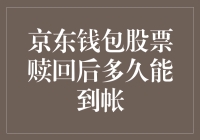 京东钱包股票赎回后多久能到帐